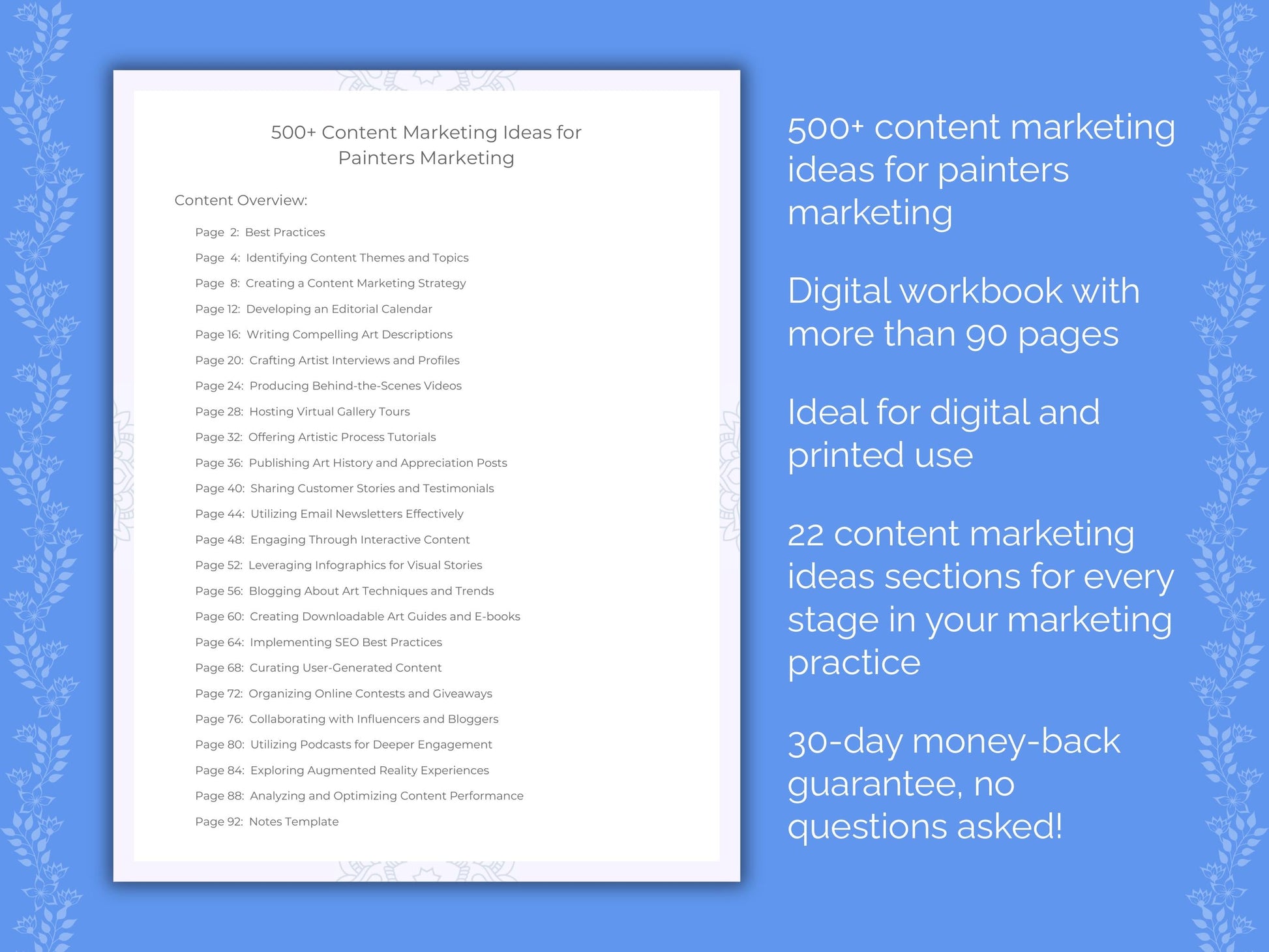 500+ Content Marketing Ideas for Painters Marketing

Content Overview:

Page 2: Best Practices
Page 4: Identifying Content Themes and Topics
Page 8: Creating a Content Marketing Strategy
Page 12: Developing an Editorial Calendar
Page 16: Writing Compelling Art Descriptions
Page 20: Crafting Artist Interviews and Profiles
Page 24: Producing Behind-the-Scenes Videos
Page 28: Hosting Virtual Gallery Tours
Page 32: Offering Artistic Process Tutorials
Page 36: Publishing Art History and Appreciation Posts
Page 40: Sharing Customer Stories and Testimonials
Page 44: Utilizing Email Newsletters Effectively
Page 48: Engaging Through Interactive Content
Page 52: Leveraging Infographics for Visual Stories
Page 56: Blogging About Art Techniques and Trends
Page 60: Creating Downloadable Art Guides and E-books
Page 64: Implementing SEO Best Practices
Page 68: Curating User-Generated Content
Page 72: Organizing Online Contests and Giveaways
Page 76: Collaborating with Influencers and Bloggers
Page 80: Utilizing Podcasts for Deeper Engagement
Page 84: Exploring Augmented Reality Experiences
Page 88: Analyzing and Optimizing Content Performance
Page 92: Notes Template

500+ content marketing ideas for painters marketing

Digital workbook with more than 90 pages

Ideal for digital and printed use

22 content marketing ideas sections for every stage in your marketing practice

30-day money-back guarantee, no questions asked!